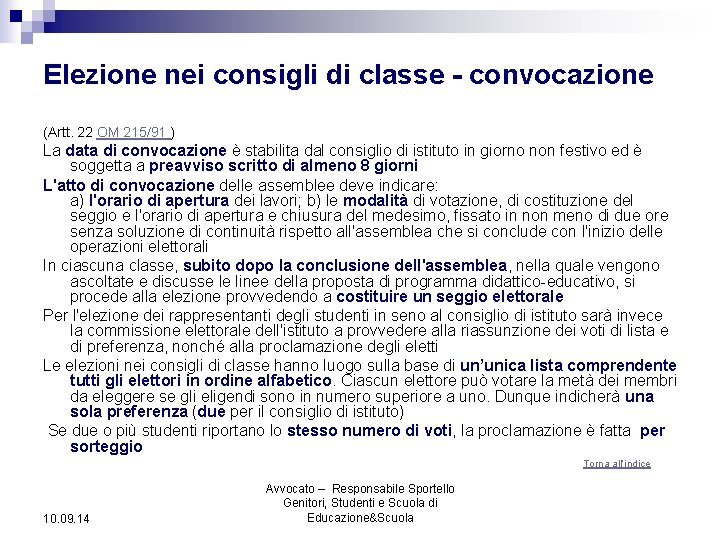 Elezione nei consigli di classe - convocazione

(Artt. 22 OM 215/91 )

La data di convocazione è stabilita dal consiglio di istituto in giorno non festivo ed è soggetta a preavviso scritto di almeno 8 giorni

L'atto di convocazione delle assemblee deve indicare:
a) l'orario di apertura dei lavori; b) le modalità di votazione, di costituzione del seggio e l'orario di apertura e chiusura del medesimo, fissato in non meno di due ore senza soluzione di continuità rispetto all'assemblea che si conclude con l'inizio delle operazioni elettorali

In ciascuna classe, subito dopo la conclusione dell'assemblea, nella quale vengono ascoltate e discusse le linee della proposta di programma didattico-educativo, si procede alla elezione provvedendo a costituire un seggio elettorale

Per l'elezione dei rappresentanti degli studenti in seno al consiglio di istituto sarà invece la commissione elettorale dell'istituto a provvedere alla riassunzione dei voti di lista e di preferenza, nonché alla proclamazione degli eletti

Le elezioni nei consigli di classe hanno luogo sulla base di un'unica lista comprendente tutti gli elettori in ordine alfabetico. Ciascun elettore può votare la metà dei membri da eleggere se gli eligendi sono in numero superiore a uno. Dunque indicherà una sola preferenza (due per il consiglio di istituto)

Se due o più studenti riportano lo stesso numero di voti, la proclamazione è fatta per sorteggio

Torna all'indice

10.09.14

Avvocato – Responsabile Sportello Genitori, Studenti e Scuola di Educazione&Scuola